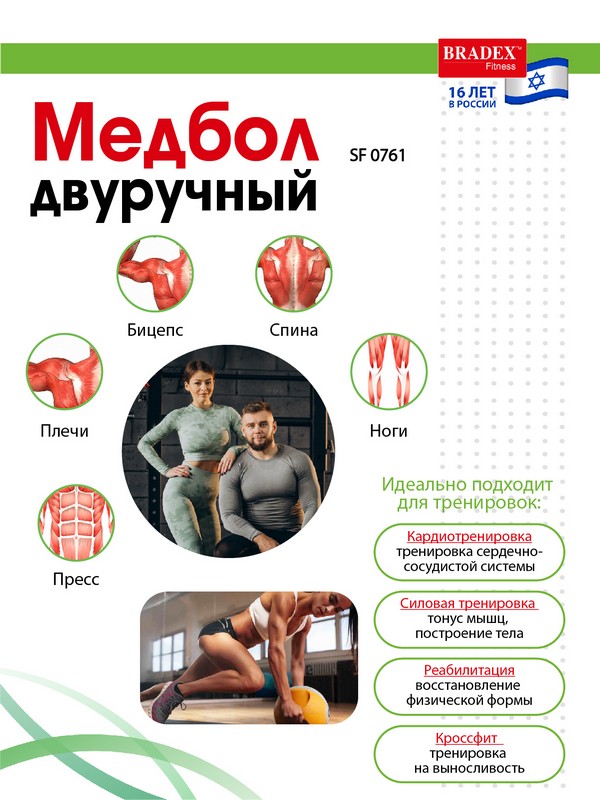 BRADEX™ Fitness

16 ЛЕТ В РОССИИ

Медбол двуручный

SF 0761

Бицепс

Спина

Плечи

Ноги

Пресс

Идеально подходит для тренировок:

Кардиотренировка
тренировка сердечно-сосудистой системы

Силовая тренировка
тонус мышц, построение тела

Реабилитация
восстановление физической формы

Кроссфит
тренировка на выносливость